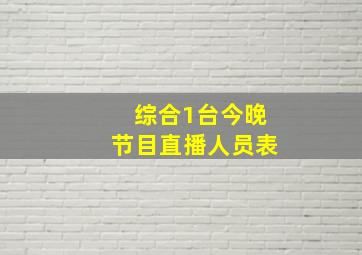 综合1台今晚
节目直播人员表